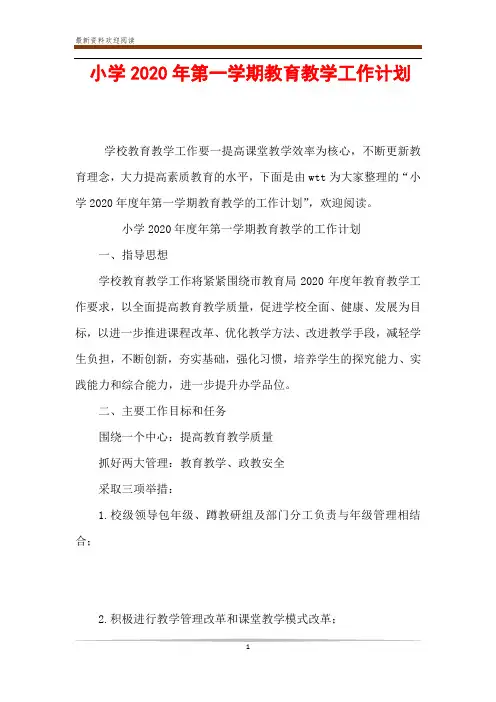 最新资料欢迎阅读

小学 2020 年第一学期教育教学工作计划

学校教育教学工作要一提高课堂教学效率为核心，不断更新教育理念，大力提高素质教育的水平，下面是由 wtt 为大家整理的“小学 2020 年度年第一学期教育教学的工作计划”，欢迎阅读。

小学 2020 年度年第一学期教育教学的工作计划

一、指导思想

学校教育教学工作将紧紧围绕市教育局 2020 年度年教育教学工作要求，以全面提高教育教学质量，促进学校全面、健康、发展为目标，以进一步推进课程改革、优化教学方法、改进教学手段，减轻学生负担，不断创新，夯实基础，强化习惯，培养学生的探究能力、实践能力和综合能力，进一步提升办学品位。

二、主要工作目标和任务

围绕一个中心：提高教育教学质量

抓好两大管理：教育教学、政教安全

采取三项举措：

1.校级领导包年级、蹲教研组及部门分工负责与年级管理相结合；

2.积极进行教学管理改革和课堂教学模式改革；

1